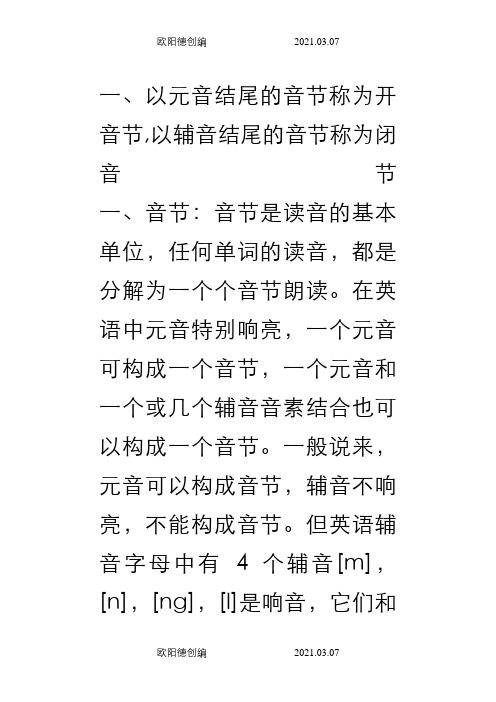 欧阳德创编　　2021.03.07

一、以元音结尾的音节称为开音节,以辅音结尾的音节称为闭音节

一、音节：音节是读音的基本单位，任何单词的读音，都是分解为一个个音节朗读。在英语中元音特别响亮，一个元音可构成一个音节，一个元音和一个或几个辅音音素结合也可以构成一个音节。一般说来，元音可以构成音节，辅音不响亮，不能构成音节。但英语辅音字母中有 4 个辅音[m]，[n]，[ng]，[l]是响音，它们和

欧阳德创编　　2021.03.07